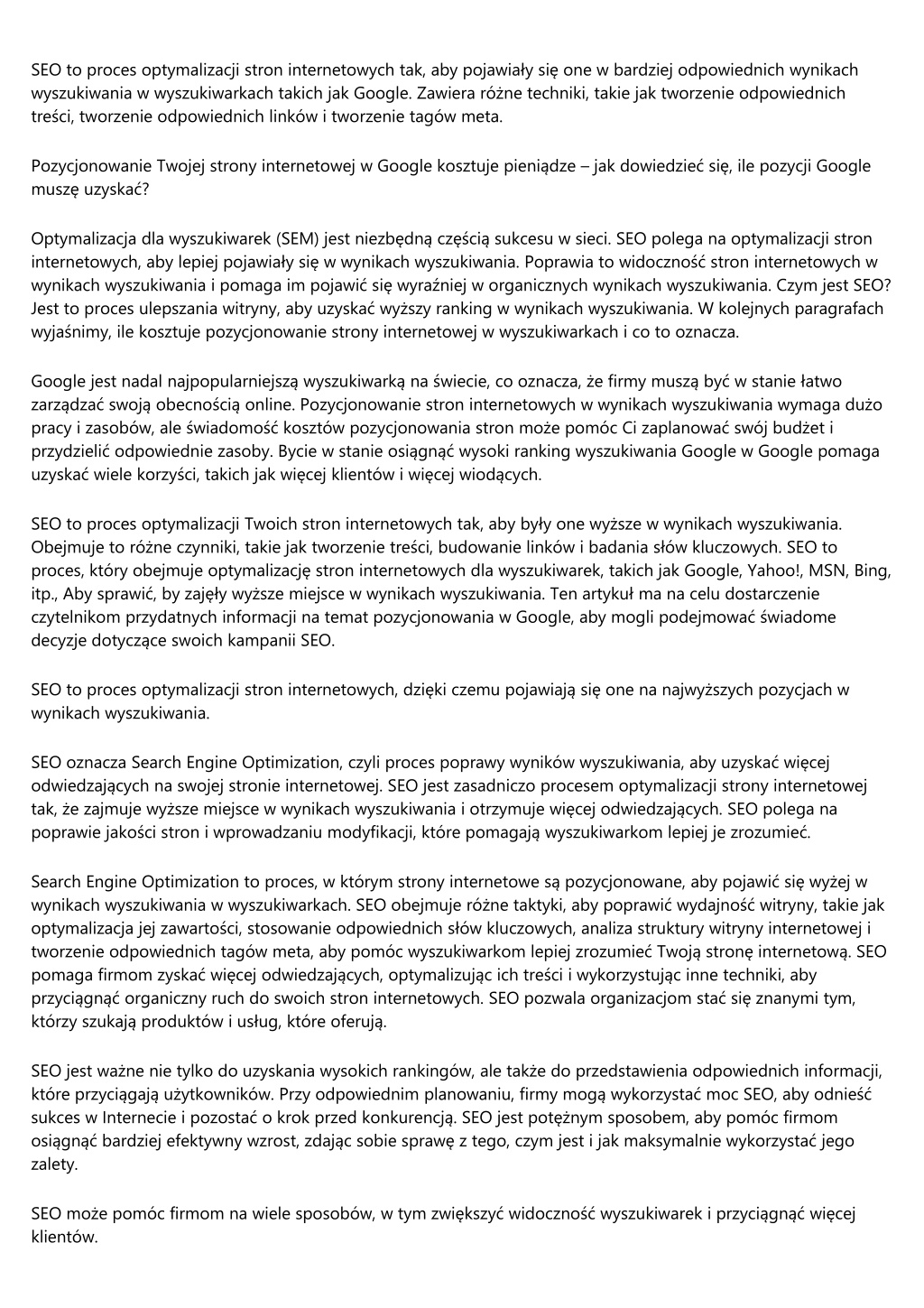 SEO to proces optymalizacji stron internetowych tak, aby pojawiały się one w bardziej odpowiednich wynikach wyszukiwania w wyszukiwarkach takich jak Google. Zawiera różne techniki, takie jak tworzenie odpowiednich treści, tworzenie odpowiednich linków i tworzenie tagów meta.

Pozycjonowanie Twojej strony internetowej w Google kosztuje pieniądze – jak dowiedzieć się, ile pozycji Google muszę uzyskać?

Optymalizacja dla wyszukiwarek (SEM) jest niezbędną częścią sukcesu w sieci. SEO polega na optymalizacji stron internetowych, aby lepiej pojawiały się w wynikach wyszukiwania. Poprawia to widoczność stron internetowych w wynikach wyszukiwania i pomaga im pojawić się wyraźniej w organicznych wynikach wyszukiwania. Czym jest SEO? Jest to proces ulepszania witryny, aby uzyskać wyższy ranking w wynikach wyszukiwania. W kolejnych paragrafach wyjaśnimy, ile kosztuje pozycjonowanie strony internetowej w wyszukiwarkach i co to oznacza.

Google jest nadal najpopularniejszą wyszukiwarką na świecie, co oznacza, że firmy muszą być w stanie łatwo zarządzać swoją obecnością online. Pozycjonowanie stron internetowych w wynikach wyszukiwania wymaga dużo pracy i zasobów, ale świadomość kosztów pozycjonowania stron może pomóc Ci zaplanować swój budżet i przydzielić odpowiednie zasoby. Bycie w stanie osiągnąć wysoki ranking wyszukiwania Google w Google pomaga uzyskać wiele korzyści, takich jak więcej klientów i więcej wiodących.

SEO to proces optymalizacji Twoich stron internetowych tak, aby były one wyższe w wynikach wyszukiwania. Obejmuje to różne czynniki, takie jak tworzenie treści, budowanie linków i badania słów kluczowych. SEO to proces, który obejmuje optymalizację stron internetowych dla wyszukiwarek, takich jak Google, Yahoo!, MSN, Bing, itp., Aby sprawić, by zajęły wyższe miejsce w wynikach wyszukiwania. Ten artykuł ma na celu dostarczenie czytelnikom przydatnych informacji na temat pozycjonowania w Google, aby mogli podejmować świadome decyzje dotyczące swoich kampanii SEO.

SEO to proces optymalizacji stron internetowych, dzięki czemu pojawiają się one na najwyższych pozycjach w wynikach wyszukiwania.

SEO oznacza Search Engine Optimization, czyli proces poprawy wyników wyszukiwania, aby uzyskać więcej odwiedzających na swojej stronie internetowej. SEO jest zasadniczo procesem optymalizacji strony internetowej tak, że zajmuje wyższe miejsce w wynikach wyszukiwania i otrzymuje więcej odwiedzających. SEO polega na poprawie jakości stron i wprowadzaniu modyfikacji, które pomagają wyszukiwarkom lepiej je zrozumieć.

Search Engine Optimization to proces, w którym strony internetowe są pozycjonowane, aby pojawić się wyżej w wynikach wyszukiwania w wyszukiwarkach. SEO obejmuje różne taktyki, aby poprawić wydajność witryny, takie jak optymalizacja jej zawartości, stosowanie odpowiednich słów kluczowych, analiza struktury witryny internetowej i tworzenie odpowiednich tagów meta, aby pomóc wyszukiwarkom lepiej zrozumieć Twoją stronę internetową. SEO pomaga firmom zyskać więcej odwiedzających, optymalizując ich treści i wykorzystując inne techniki, aby przyciągnąć organiczny ruch do swoich stron internetowych. SEO pozwala organizacjom stać się znanymi tym, którzy szukają produktów i usług, które oferują.

SEO jest ważne nie tylko do uzyskania wysokich rankingów, ale także do przedstawienia odpowiednich informacji, które przyciągają użytkowników. Przy odpowiednim planowaniu, firmy mogą wykorzystać moc SEO, aby odnieść sukces w Internecie i pozostać o krok przed konkurencją. SEO jest potężnym sposobem, aby pomóc firmom osiągnąć bardziej efektywny wzrost, zdając sobie sprawę z tego, czym jest i jak maksymalnie wykorzystać jego zalety.

SEO może pomóc firmom na wiele sposobów, w tym zwiększyć widoczność wyszukiwarek i przyciągnąć więcej klientów.